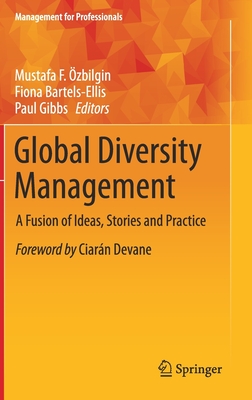 Management for Professionals

Mustafa F. Özbilgin
Fiona Bartels-Ellis
Paul Gibbs Editors

Global Diversity Management

A Fusion of Ideas, Stories and Practice

Foreword by Ciarán Devane

Springer